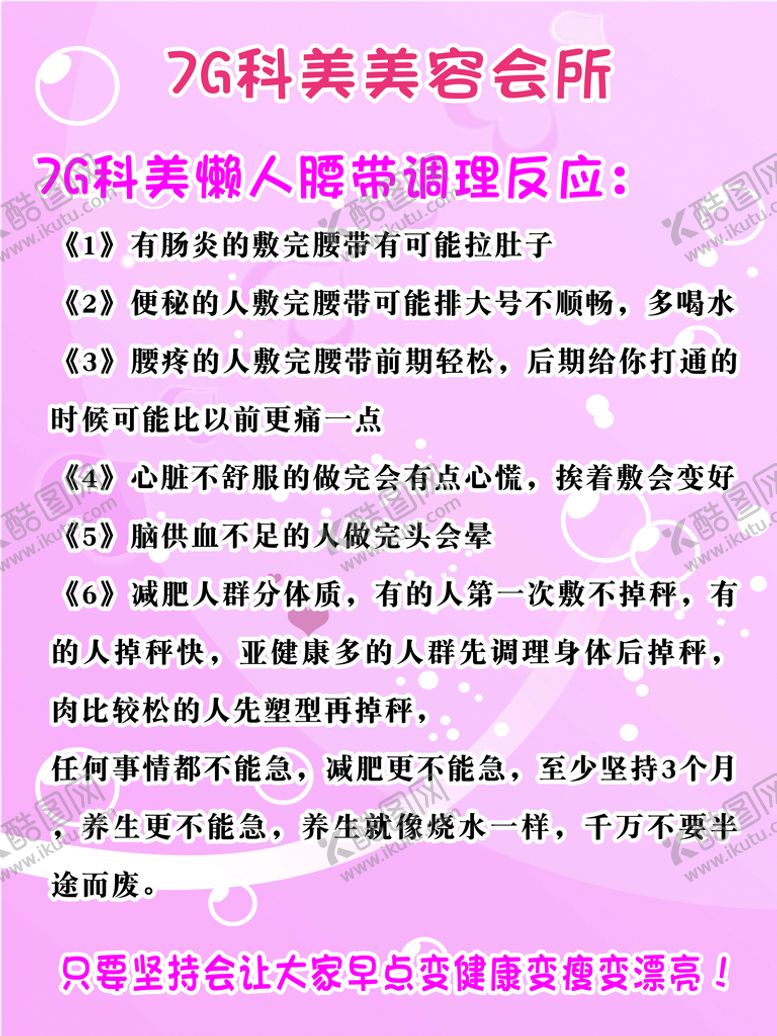 7G科美美容会所

7G科美懒人腰带调理反应：

《1》有肠炎的敷完腰带有可能拉肚子

《2》便秘的人敷完腰带可能排大号不顺畅，多喝水

《3》腰疼的人敷完腰带前期轻松，后期给你打通的时候可能比以前更痛一点

《4》心脏不舒服的做完会有点心慌，挨着敷会变好

《5》脑供血不足的人做完头会晕

《6》减肥人群分体质，有的人第一次敷不掉秤，有的人掉秤快，亚健康多的人群先调理身体后掉秤，肉比较松的人先塑型再掉秤，

任何事情都不能急，减肥更不能急，至少坚持3个月，养生更不能急，养生就像烧水一样，千万不要半途而废。

只要坚持会让大家早点变健康变瘦变漂亮！

酷图网 www.ikutu.com